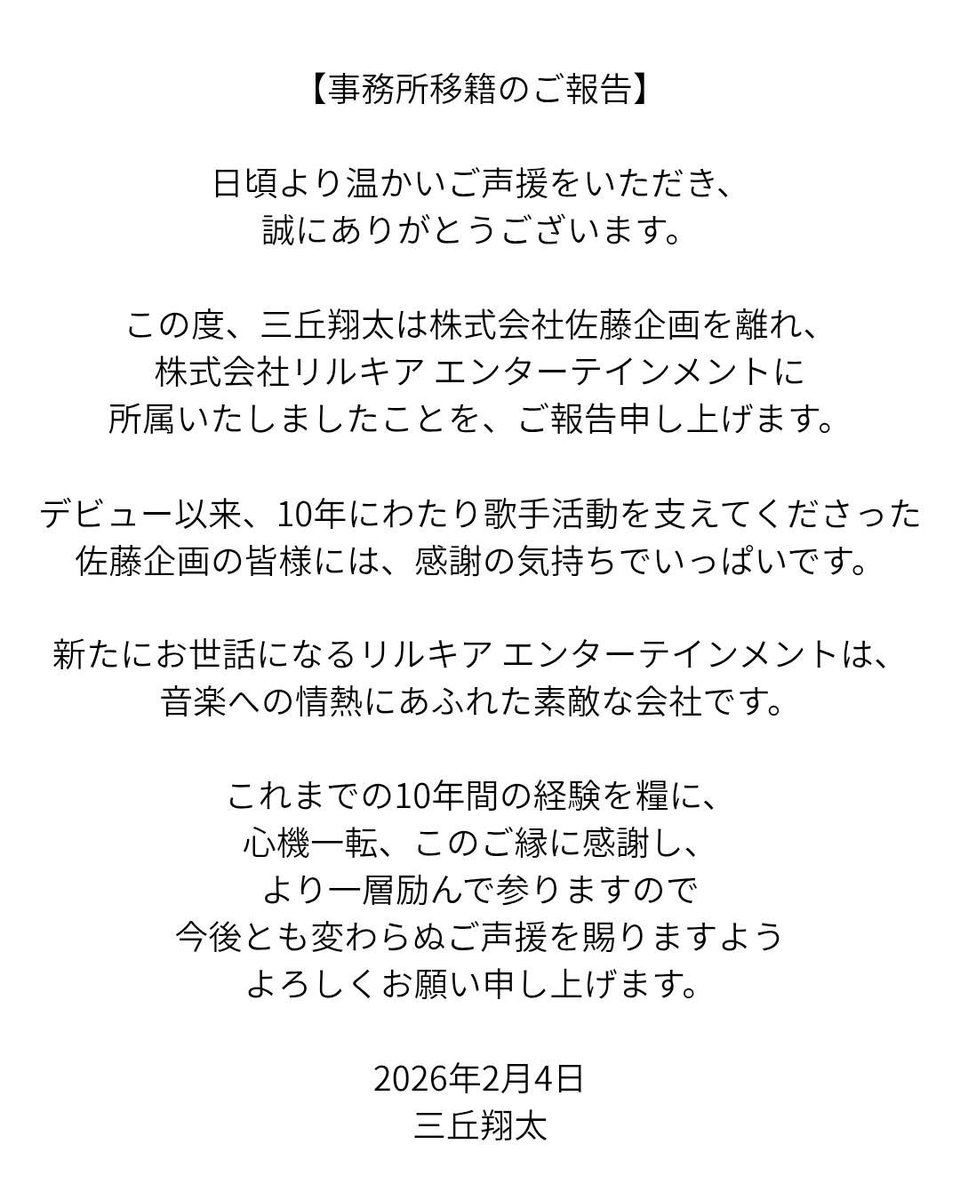 【事務所移籍のご報告】

日頃より温かいご声援をいただき、
誠にありがとうございます。

この度、三丘翔太は株式会社佐藤企画を離れ、
株式会社リルキア エンターテインメントに
所属いたしましたことを、ご報告申し上げます。

デビュー以来、10年にわたり歌手活動を支えてくださった
佐藤企画の皆様には、感謝の気持ちでいっぱいです。

新たにお世話になるリルキア エンターテインメントは、
音楽への情熱にあふれた素敵な会社です。

これまでの10年間の経験を糧に、
心機一転、このご縁に感謝し、
より一層励んで参りますので
今後とも変わらぬご声援を賜りますよう
よろしくお願い申し上げます。

2026年2月4日
三丘翔太